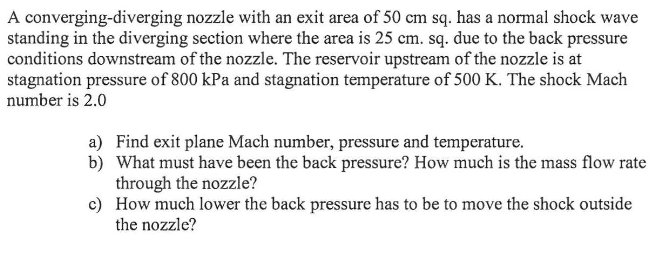 A converging-diverging nozzle with an exit area of 50 cm sq. has a normal shock wave standing in the diverging section where the area is 25 cm. sq. due to the back pressure conditions downstream of the nozzle. The reservoir upstream of the nozzle is at stagnation pressure of 800 kPa and stagnation temperature of 500 K. The shock Mach number is 2.0

a) Find exit plane Mach number, pressure and temperature.
b) What must have been the back pressure? How much is the mass flow rate through the nozzle?
c) How much lower the back pressure has to be to move the shock outside the nozzle?